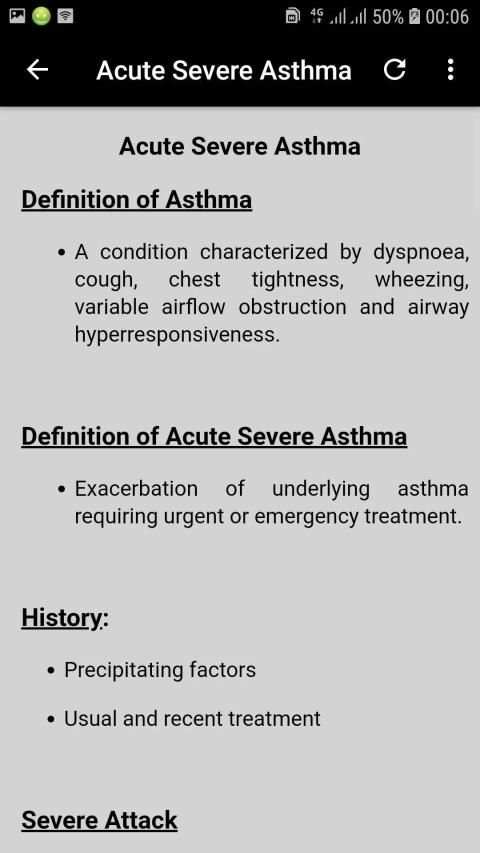 4G 50% 00:06

Acute Severe Asthma

Acute Severe Asthma

Definition of Asthma

• A condition characterized by dyspnoea, cough, chest tightness, wheezing, variable airflow obstruction and airway hyperresponsiveness.

Definition of Acute Severe Asthma

• Exacerbation of underlying asthma requiring urgent or emergency treatment.

History:

• Precipitating factors

• Usual and recent treatment

Severe Attack